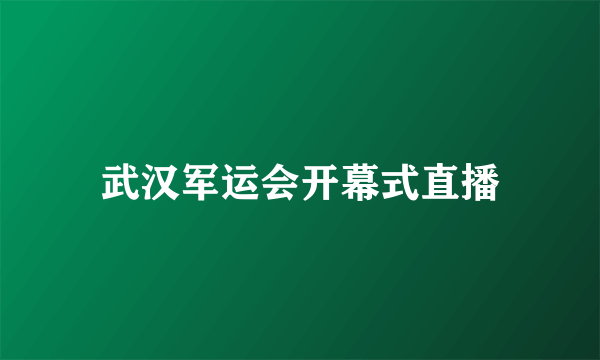 武汉军运会开幕式直播